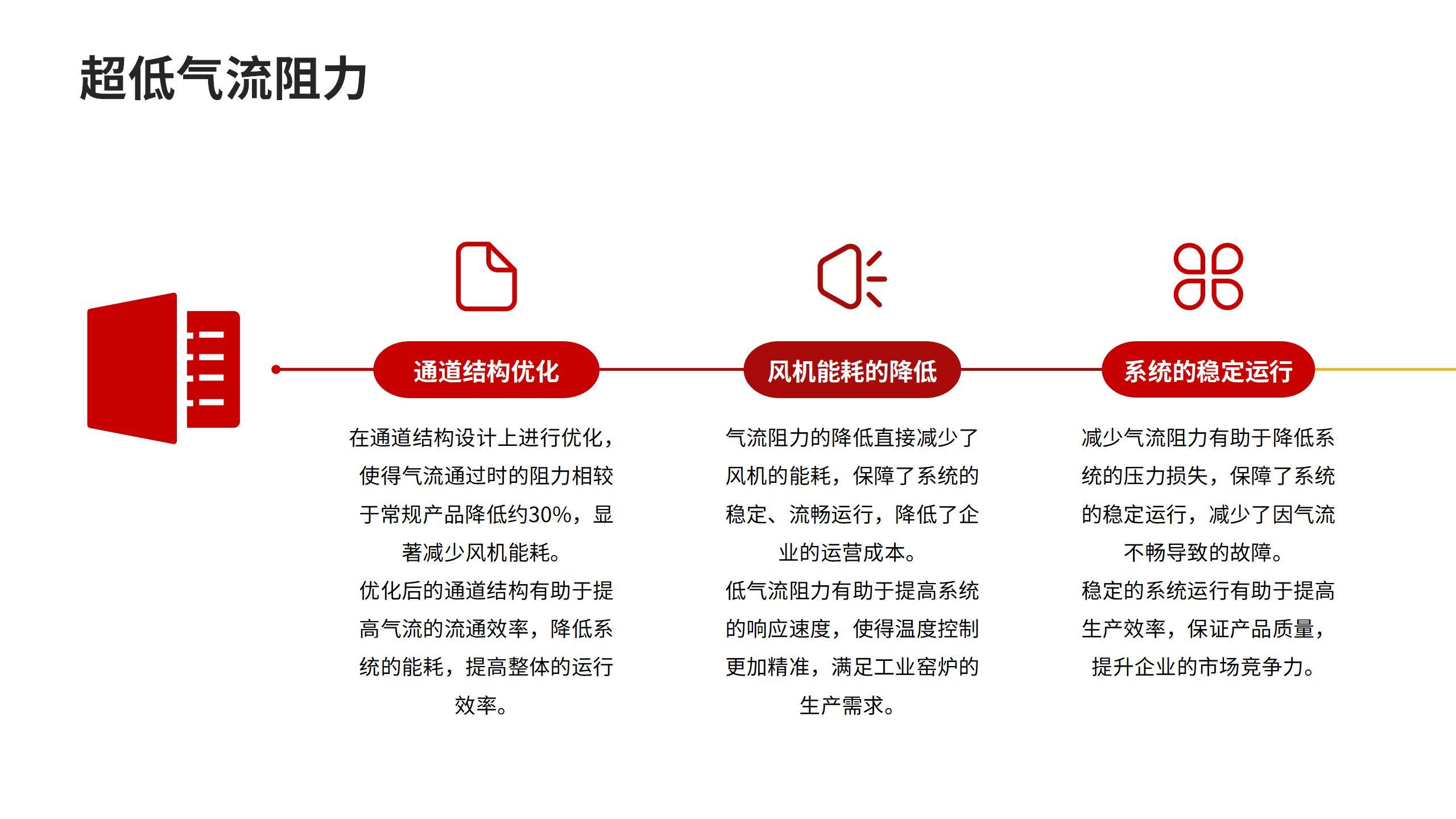 超低气流阻力

通道结构优化

在通道结构设计上进行优化，使得气流通过时的阻力相较于常规产品降低约30%，显著减少风机能耗。
优化后的通道结构有助于提高气流的流通效率，降低系统的能耗，提高整体的运行效率。

风机能耗的降低

气流阻力的降低直接减少了风机的能耗，保障了系统的稳定、流畅运行，降低了企业的运营成本。
低气流阻力有助于提高系统的响应速度，使得温度控制更加精准，满足工业窑炉的生产需求。

系统的稳定运行

减少气流阻力有助于降低系统的压力损失，保障了系统的稳定运行，减少了因气流不畅导致的故障。
稳定的系统运行有助于提高生产效率，保证产品质量，提升企业的市场竞争力。